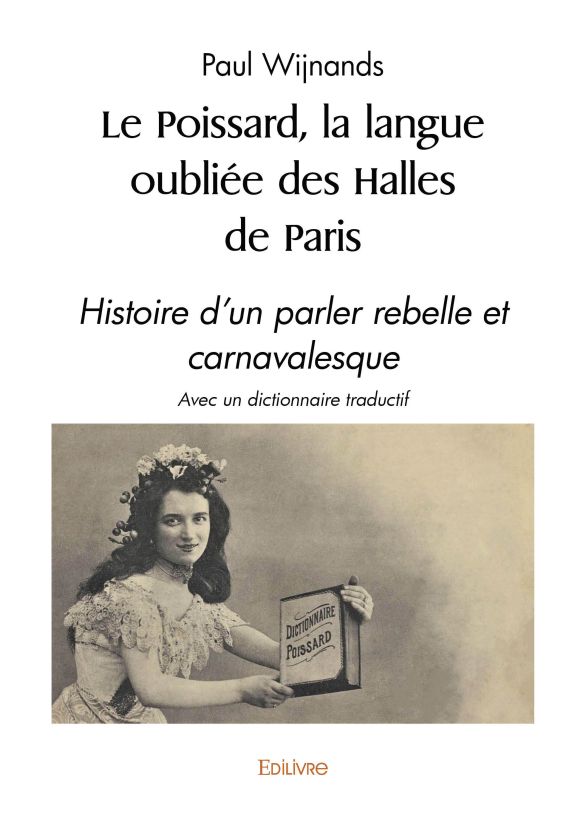 Paul Wijnands

Le Poissard, la langue oubliée des Halles de Paris

Histoire d'un parler rebelle et carnavalesque

Avec un dictionnaire traductif

DICTIONNAIRE POISSARD

EDILIVRE